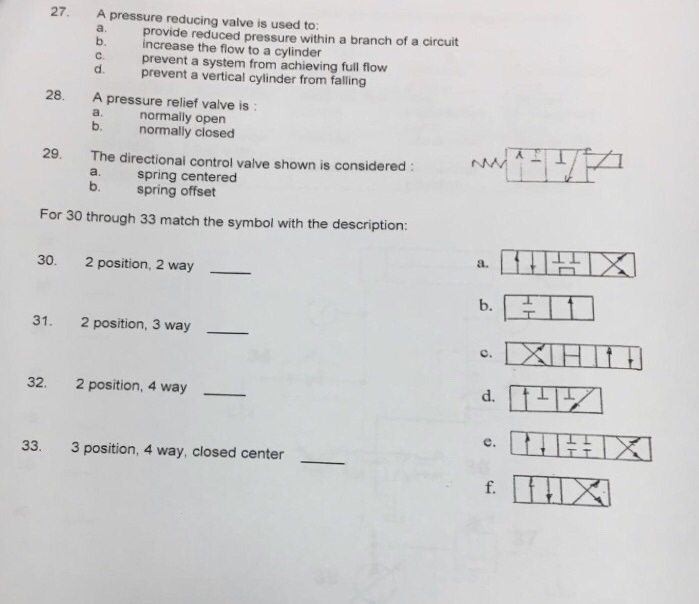 27. A pressure reducing valve is used to:
a. provide reduced pressure within a branch of a circuit
b. increase the flow to a cylinder
c. prevent a system from achieving full flow
d. prevent a vertical cylinder from falling

28. A pressure relief valve is :
a. normally open
b. normally closed

29. The directional control valve shown is considered :
a. spring centered
b. spring offset

For 30 through 33 match the symbol with the description:

30. 2 position, 2 way ____

31. 2 position, 3 way ____

32. 2 position, 4 way ____

33. 3 position, 4 way, closed center ____

a.

b.

c.

d.

e.

f.